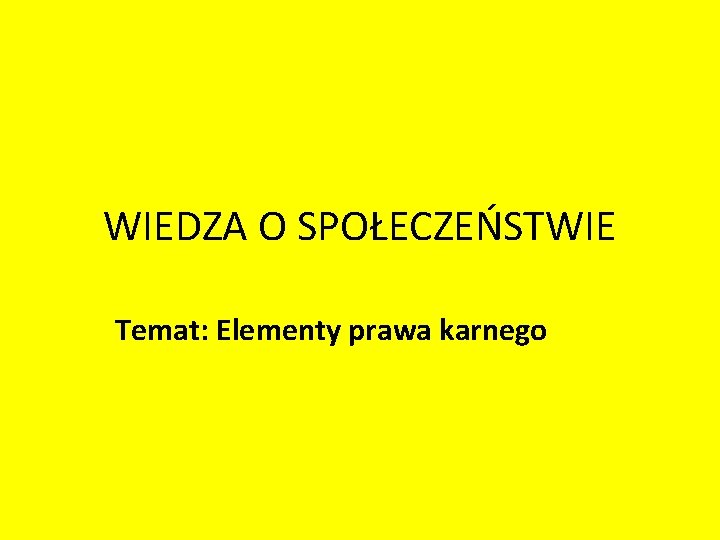 WIEDZA O SPOŁECZEŃSTWIE

Temat: Elementy prawa karnego